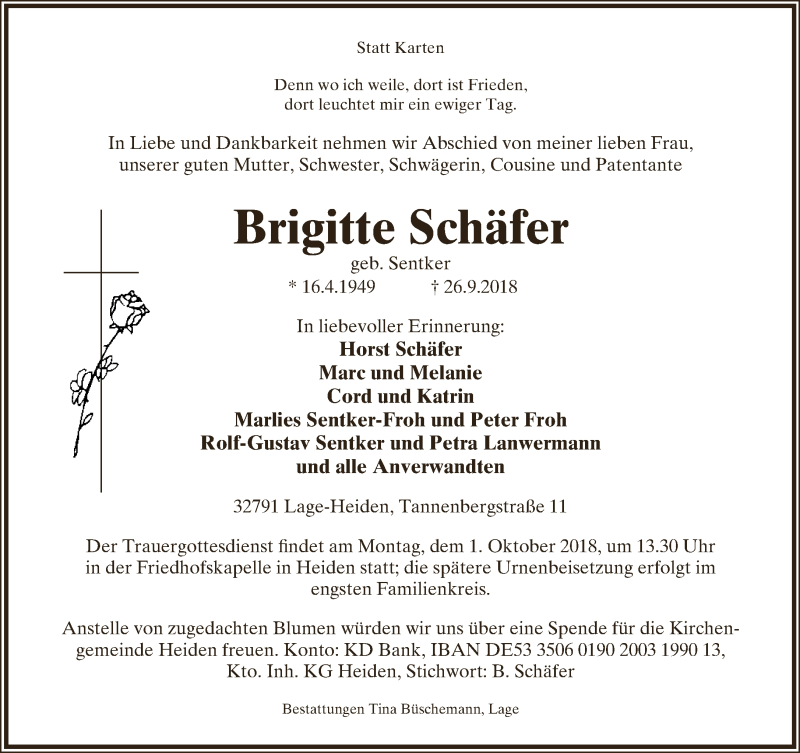 Statt Karten

Denn wo ich weile, dort ist Frieden,
dort leuchtet mir ein ewiger Tag.

In Liebe und Dankbarkeit nehmen wir Abschied von meiner lieben Frau, unserer guten Mutter, Schwester, Schwägerin, Cousine und Patentante

Brigitte Schäfer
geb. Sentker
* 16.4.1949 † 26.9.2018

In liebevoller Erinnerung:
Horst Schäfer
Marc und Melanie
Cord und Katrin
Marlies Sentker-Froh und Peter Froh
Rolf-Gustav Sentker und Petra Lanwermann
und alle Anverwandten

32791 Lage-Heiden, Tannenbergstraße 11

Der Trauergottesdienst findet am Montag, dem 1. Oktober 2018, um 13.30 Uhr in der Friedhofskapelle in Heiden statt; die spätere Urnenbeisetzung erfolgt im engsten Familienkreis.

Anstelle von zugedachten Blumen würden wir uns über eine Spende für die Kirchengemeinde Heiden freuen. Konto: KD Bank, IBAN DE53 3506 0190 2003 1990 13, Kto. Inh. KG Heiden, Stichwort: B. Schäfer

Bestattungen Tina Büschemann, Lage